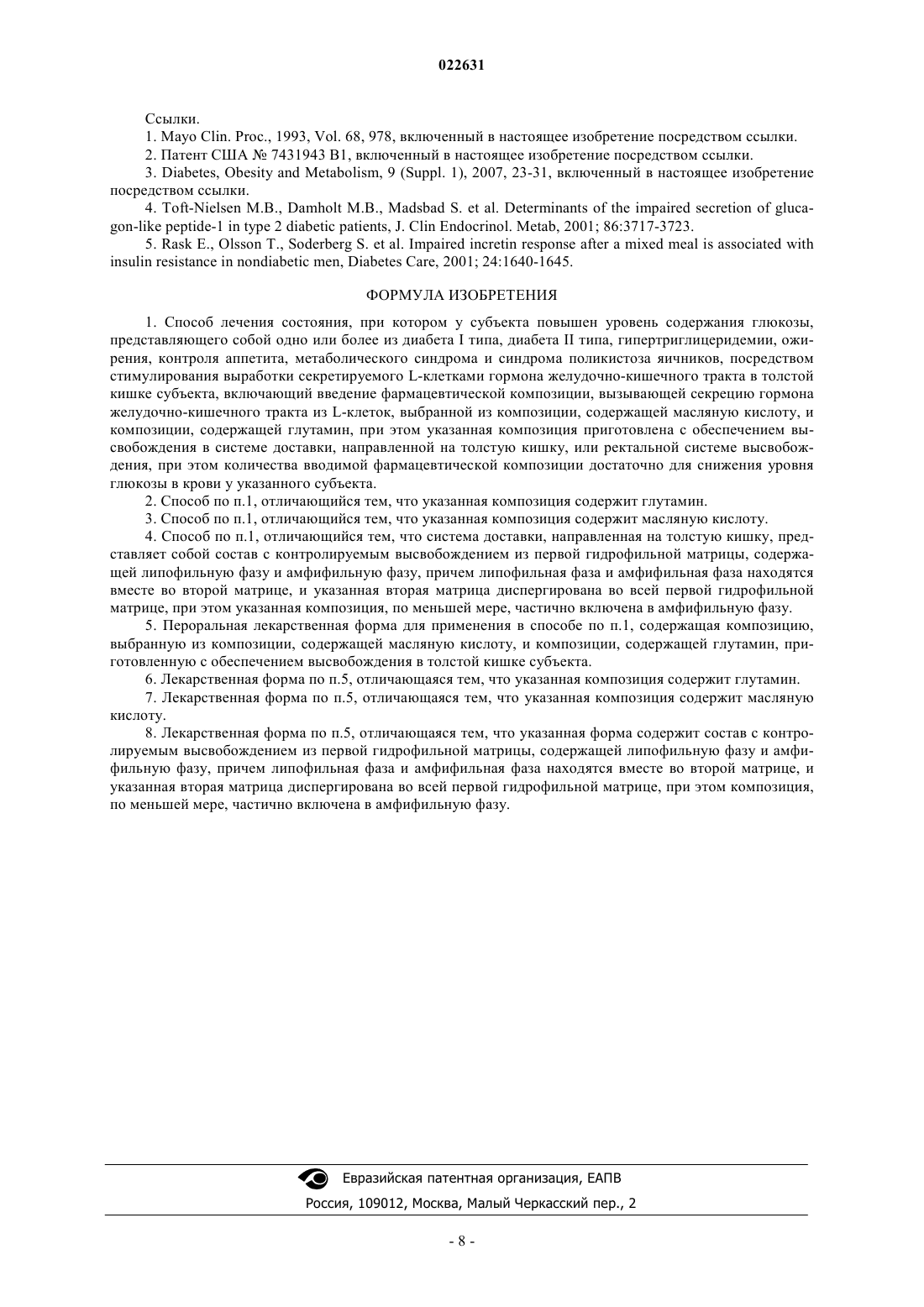 022631

Ссылки.

1. Mayo Clin. Proc., 1993, Vol. 68, 978, включенный в настоящее изобретение посредством ссылки.

2. Патент США № 7431943 B1, включенный в настоящее изобретение посредством ссылки.

3. Diabetes, Obesity and Metabolism, 9 (Suppl. 1), 2007, 23-31, включенный в настоящее изобретение посредством ссылки.

4. Toft-Nielsen M.B., Damholt M.B., Madsbad S. et al. Determinants of the impaired secretion of glucagon-like peptide-1 in type 2 diabetic patients, J. Clin Endocrinol. Metab, 2001; 86:3717-3723.

5. Rask E., Olsson T., Soderberg S. et al. Impaired incretin response after a mixed meal is associated with insulin resistance in nondiabetic men, Diabetes Care, 2001; 24:1640-1645.

ФОРМУЛА ИЗОБРЕТЕНИЯ

1. Способ лечения состояния, при котором у субъекта повышен уровень содержания глюкозы, представляющего собой одно или более из диабета I типа, диабета II типа, гипертриглицеридемии, ожирения, контроля аппетита, метаболического синдрома и синдрома поликистоза яичников, посредством стимулирования выработки секретируемого L-клетками гормона желудочно-кишечного тракта в толстой кишке субъекта, включающий введение фармацевтической композиции, вызывающей секрецию гормона желудочно-кишечного тракта из L-клеток, выбранной из композиции, содержащей масляную кислоту, и композиции, содержащей глутамин, при этом указанная композиция приготовлена с обеспечением высвобождения в системе доставки, направленной на толстую кишку, или ректальной системе высвобождения, при этом количества вводимой фармацевтической композиции достаточно для снижения уровня глюкозы в крови у указанного субъекта.

2. Способ по п.1, отличающийся тем, что указанная композиция содержит глутамин.

3. Способ по п.1, отличающийся тем, что указанная композиция содержит масляную кислоту.

4. Способ по п.1, отличающийся тем, что система доставки, направленная на толстую кишку, представляет собой состав с контролируемым высвобождением из первой гидрофильной матрицы, содержащей липофильную фазу и амфифильную фазу, причем липофильная фаза и амфифильная фаза находятся вместе во второй матрице, и указанная вторая матрица диспергирована во всей первой гидрофильной матрице, при этом указанная композиция, по меньшей мере, частично включена в амфифильную фазу.

5. Пероральная лекарственная форма для применения в способе по п.1, содержащая композицию, выбранную из композиции, содержащей масляную кислоту, и композиции, содержащей глутамин, приготовленную с обеспечением высвобождения в толстой кишке субъекта.

6. Лекарственная форма по п.5, отличающаяся тем, что указанная композиция содержит глутамин.

7. Лекарственная форма по п.5, отличающаяся тем, что указанная композиция содержит масляную кислоту.

8. Лекарственная форма по п.5, отличающаяся тем, что указанная форма содержит состав с контролируемым высвобождением из первой гидрофильной матрицы, содержащей липофильную фазу и амфифильную фазу, причем липофильная фаза и амфифильная фаза находятся вместе во второй матрице, и указанная вторая матрица диспергирована во всей первой гидрофильной матрице, при этом композиция, по меньшей мере, частично включена в амфифильную фазу.

Евразийская патентная организация, ЕАПВ
Россия, 109012, Москва, Малый Черкасский пер., 2

- 8 -